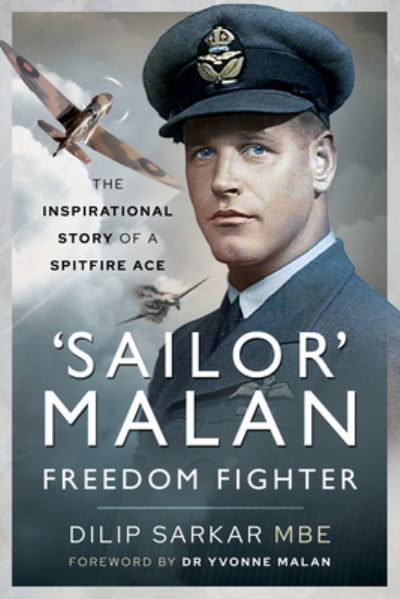 THE INSPIRATIONAL STORY OF A SPITFIRE ACE

'SAILOR' MALAN

FREEDOM FIGHTER

DILIP SARKAR MBE

FOREWORD BY DR YVONNE MALAN